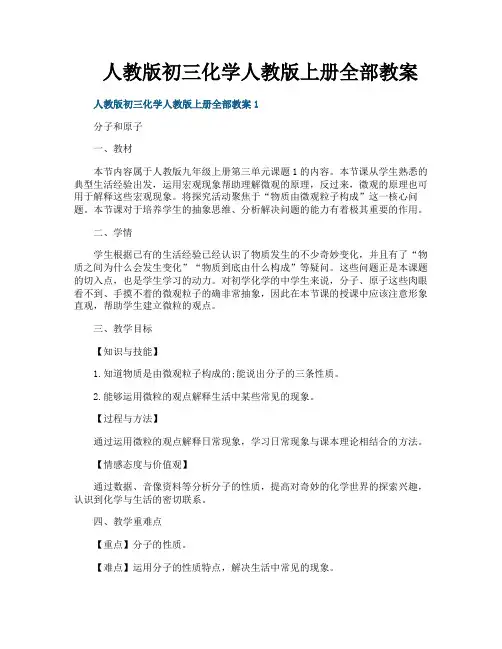 人教版初三化学人教版上册全部教案

人教版初三化学人教版上册全部教案 1

分子和原子

一、教材

本节内容属于人教版九年级上册第三单元课题 1 的内容。本节课从学生熟悉的典型生活经验出发，运用宏观现象帮助理解微观的原理，反过来，微观的原理也可用于解释这些宏观现象。将探究活动聚焦于“物质由微观粒子构成”这一核心问题。本节课对于培养学生的抽象思维、分析解决问题的能力有着极其重要的作用。

二、学情

学生根据已有的生活经验已经认识了物质发生的不少奇妙变化，并且有了“物质之间为什么会发生变化”“物质到底由什么构成”等疑问。这些问题正是本课题的切入点，也是学生学习的动力。对初学化学的中学生来说，分子、原子这些肉眼看不到、手摸不着的微观粒子的确非常抽象，因此在本节课的授课中应该注意形象直观，帮助学生建立微粒的观点。

三、教学目标

【知识与技能】

1.知道物质是由微观粒子构成的;能说出分子的三条性质。

2.能够运用微粒的观点解释生活中某些常见的现象。

【过程与方法】

通过运用微粒的观点解释日常现象，学习日常现象与课本理论相结合的方法。

【情感态度与价值观】

通过数据、音像资料等分析分子的性质，提高对奇妙的化学世界的探索兴趣，认识到化学与生活的密切联系。

四、教学重难点

【重点】分子的性质。

【难点】运用分子的性质特点，解决生活中常见的现象。